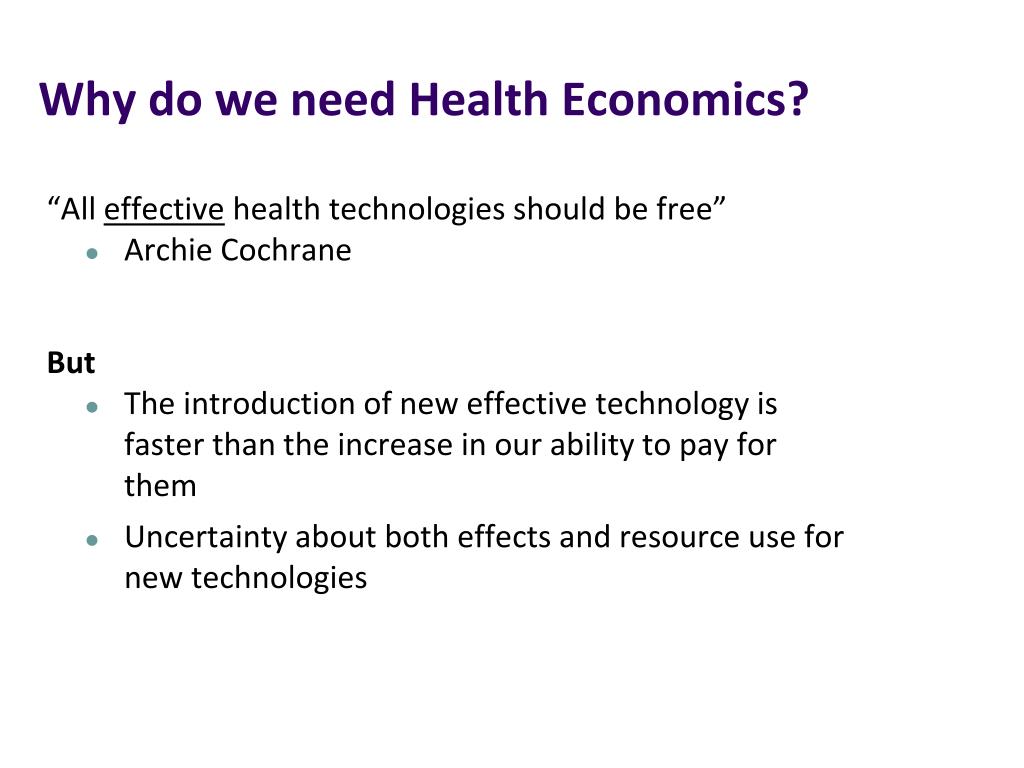 Why do we need Health Economics?

“All effective health technologies should be free”

- Archie Cochrane

But

- The introduction of new effective technology is faster than the increase in our ability to pay for them
- Uncertainty about both effects and resource use for new technologies